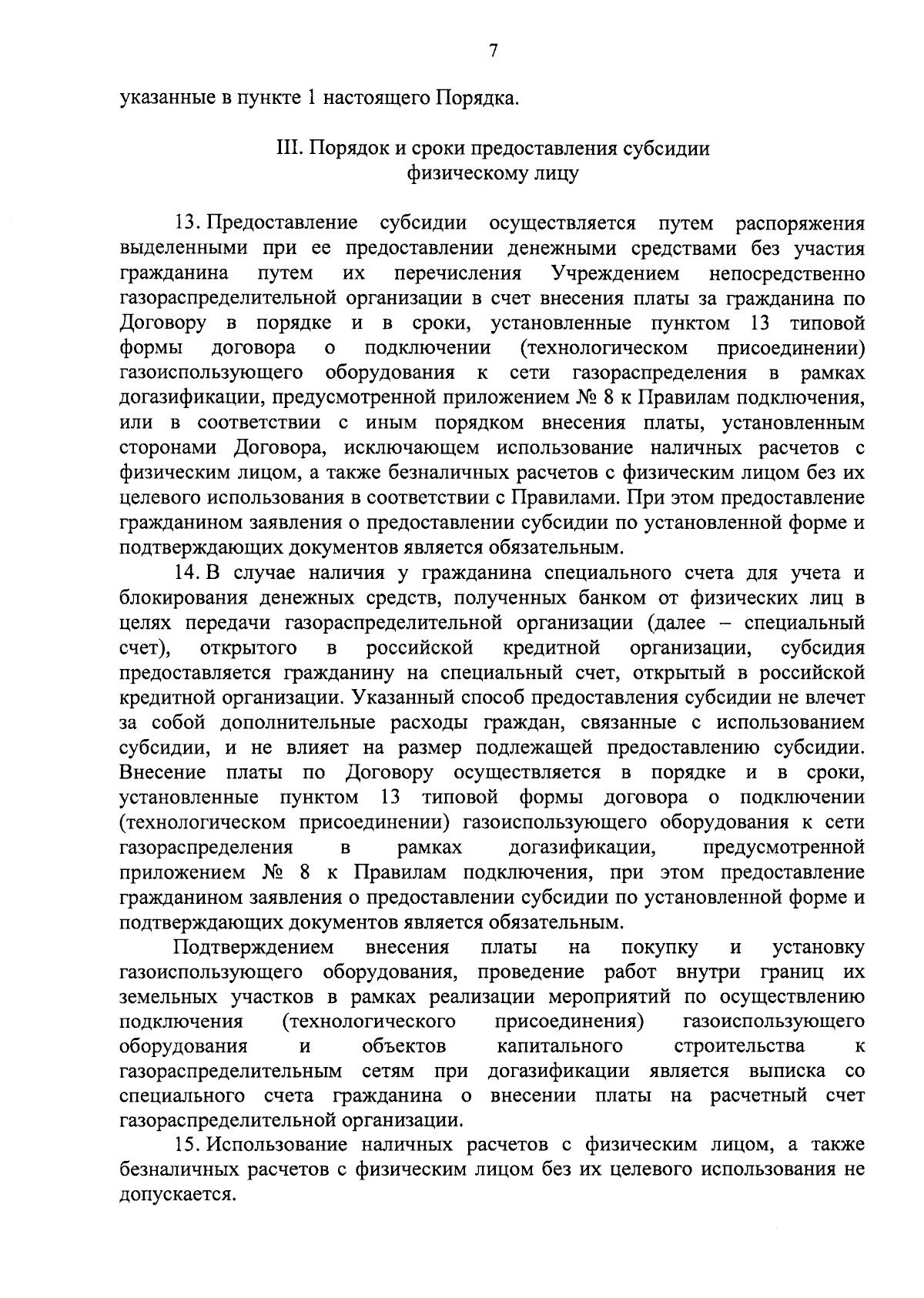 7

указанные в пункте 1 настоящего Порядка.

III. Порядок и сроки предоставления субсидии физическому лицу

13. Предоставление субсидии осуществляется путем распоряжения выделенными при ее предоставлении денежными средствами без участия гражданина путем их перечисления Учреждением непосредственно газораспределительной организации в счет внесения платы за гражданина по Договору в порядке и в сроки, установленные пунктом 13 типовой формы договора о подключении (технологическом присоединении) газоиспользующего оборудования к сети газораспределения в рамках догазификации, предусмотренной приложением № 8 к Правилам подключения, или в соответствии с иным порядком внесения платы, установленным сторонами Договора, исключающем использование наличных расчетов с физическим лицом, а также безналичных расчетов с физическим лицом без их целевого использования в соответствии с Правилами. При этом предоставление гражданином заявления о предоставлении субсидии по установленной форме и подтверждающих документов является обязательным.

14. В случае наличия у гражданина специального счета для учета и блокирования денежных средств, полученных банком от физических лиц в целях передачи газораспределительной организации (далее – специальный счет), открытого в российской кредитной организации, субсидия предоставляется гражданину на специальный счет, открытый в российской кредитной организации. Указанный способ предоставления субсидии не влечет за собой дополнительные расходы граждан, связанные с использованием субсидии, и не влияет на размер подлежащей предоставлению субсидии. Внесение платы по Договору осуществляется в порядке и в сроки, установленные пунктом 13 типовой формы договора о подключении (технологическом присоединении) газоиспользующего оборудования к сети газораспределения в рамках догазификации, предусмотренной приложением № 8 к Правилам подключения, при этом предоставление гражданином заявления о предоставлении субсидии по установленной форме и подтверждающих документов является обязательным.

Подтверждением внесения платы на покупку и установку газоиспользующего оборудования, проведение работ внутри границ их земельных участков в рамках реализации мероприятий по осуществлению подключения (технологического присоединения) газоиспользующего оборудования и объектов капитального строительства к газораспределительным сетям при догазификации является выписка со специального счета гражданина о внесении платы на расчетный счет газораспределительной организации.

15. Использование наличных расчетов с физическим лицом, а также безналичных расчетов с физическим лицом без их целевого использования не допускается.